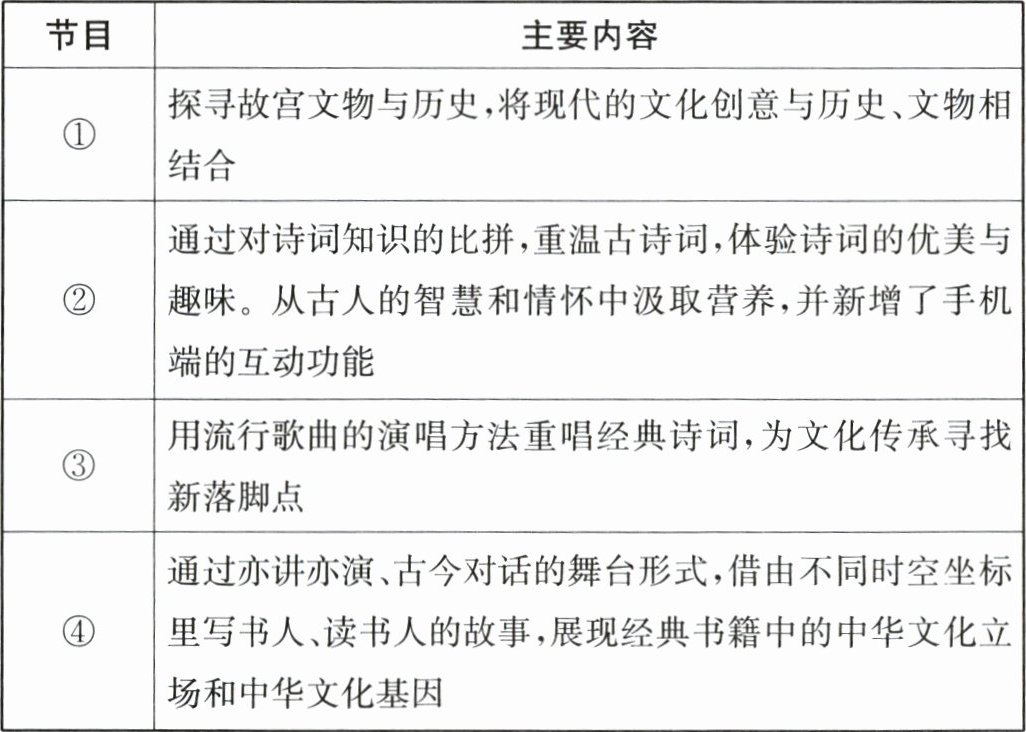 | 节目 | 主要内容 |
|---|---|
| ① | 探寻故宫文物与历史,将现代的文化创意与历史、文物相结合 |
| ② | 通过对诗词知识的比拼,重温古诗词,体验诗词的优美与趣味。从古人的智慧和情怀中汲取营养,并新增了手机端的互动功能 |
| ③ | 用流行歌曲的演唱方法重唱经典诗词,为文化传承寻找新落脚点 |
| ④ | 通过亦讲亦演、古今对话的舞台形式,借由不同时空坐标里写书人、读书人的故事,展现经典书籍中的中华文化立场和中华文化基因 |